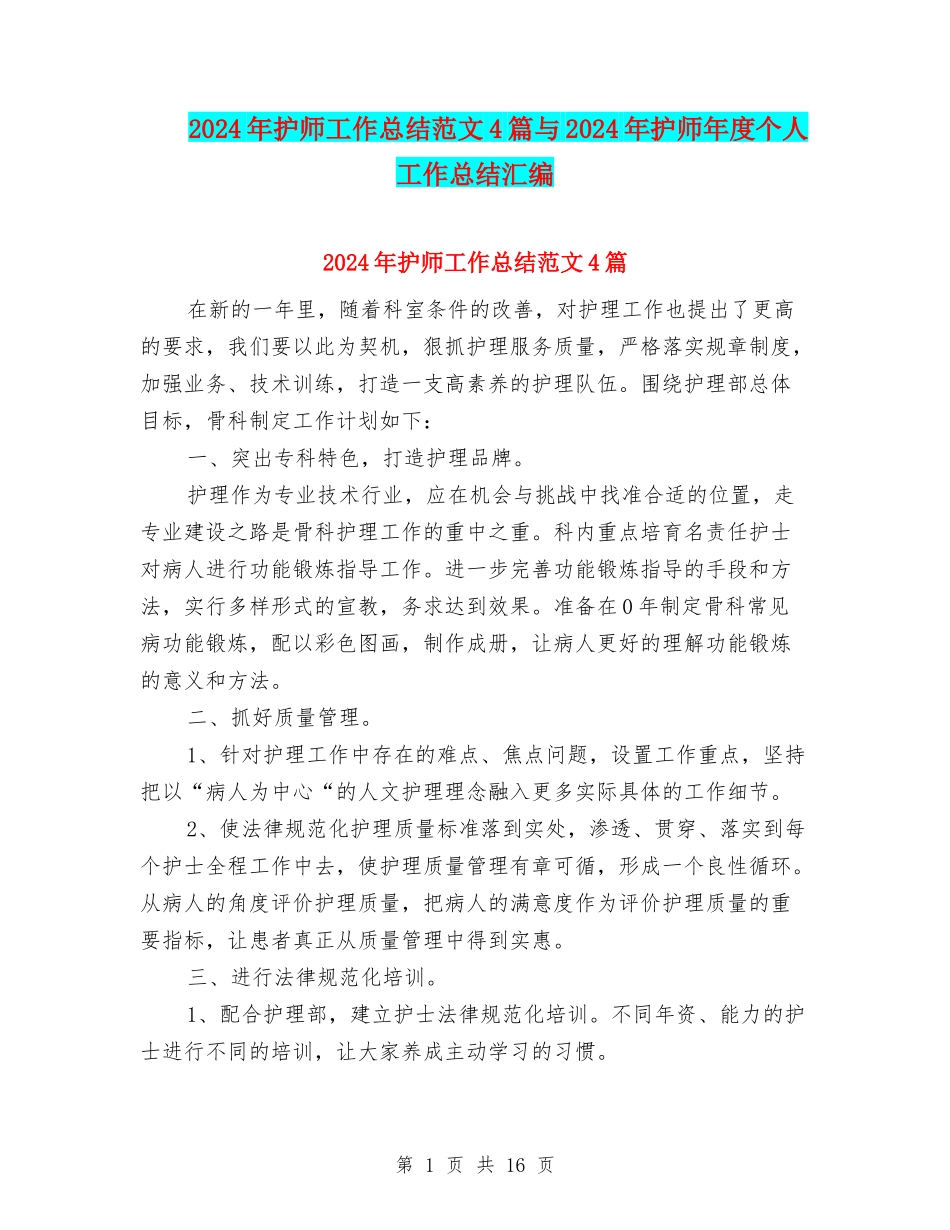 2024年护师工作总结范文4篇与2024年护师年度个人工作总结汇编

2024年护师工作总结范文4篇

在新的一年里，随着科室条件的改善，对护理工作也提出了更高的要求，我们要以此为契机，狠抓护理服务质量，严格落实规章制度，加强业务、技术训练，打造一支高素养的护理队伍。围绕护理部总体目标，骨科制定工作计划如下：

一、突出专科特色，打造护理品牌。

护理作为专业技术行业，应在机会与挑战中找准合适的位置，走专业建设之路是骨科护理工作的重中之重。科内重点培育名责任护士对病人进行功能锻炼指导工作。进一步完善功能锻炼指导的手段和方法，实行多样形式的宣教，务求达到效果。准备在0年制定骨科常见病功能锻炼，配以彩色图画，制作成册，让病人更好的理解功能锻炼的意义和方法。

二、抓好质量管理。

1、针对护理工作中存在的难点、焦点问题，设置工作重点，坚持把以“病人为中心“的人文护理理念融入更多实际具体的工作细节。

2、使法律规范化护理质量标准落到实处，渗透、贯穿、落实到每个护士全程工作中去，使护理质量管理有章可循，形成一个良性循环。从病人的角度评价护理质量，把病人的满意度作为评价护理质量的重要指标，让患者真正从质量管理中得到实惠。

三、进行法律规范化培训。

1、配合护理部，建立护士法律规范化培训。不同年资、能力的护士进行不同的培训，让大家养成主动学习的习惯。

第 1 页 共 16 页